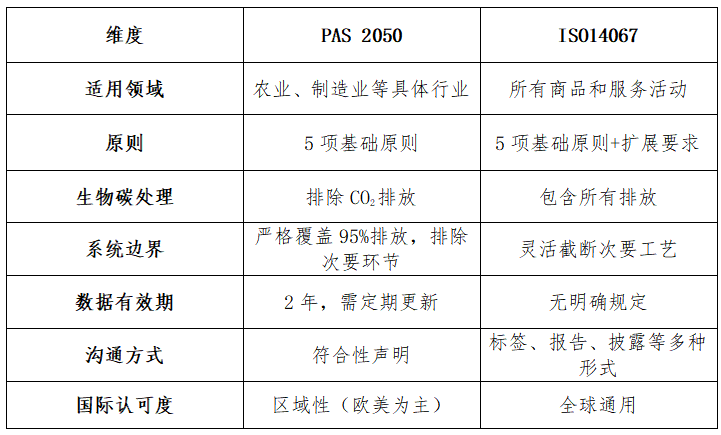 | 维度 | PAS 2050 | ISO14067 |
|---|---|---|
| 适用领域 | 农业、制造业等具体行业 | 所有商品和服务活动 |
| 原则 | 5 项基础原则 | 5 项基础原则+扩展要求 |
| 生物碳处理 | 排除 $CO_2$ 排放 | 包含所有排放 |
| 系统边界 | 严格覆盖 95%排放，排除次要环节 | 灵活截断次要工艺 |
| 数据有效期 | 2 年，需定期更新 | 无明确规定 |
| 沟通方式 | 符合性声明 | 标签、报告、披露等多种形式 |
| 国际认可度 | 区域性（欧美为主） | 全球通用 |